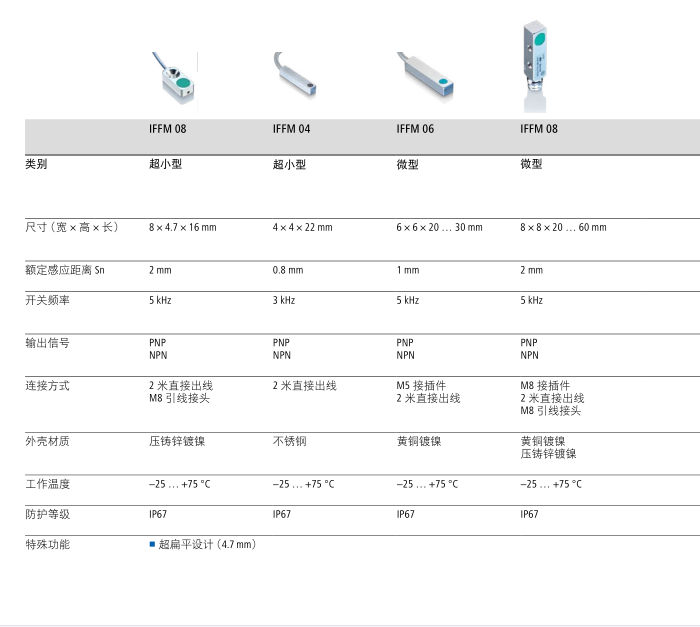 |  | IFFM 08 | IFFM 04 | IFFM 06 | IFFM 08 |
|---|---|---|---|---|
| 类别 | 超小型 | 超小型 | 微型 | 微型 |
| 尺寸（宽 × 高 × 长） | 8 × 4.7 × 16 mm | 4 × 4 × 22 mm | 6 × 6 × 20 … 30 mm | 8 × 8 × 20 … 60 mm |
| 额定感应距离 Sn | 2 mm | 0.8 mm | 1 mm | 2 mm |
| 开关频率 | 5 kHz | 3 kHz | 5 kHz | 5 kHz |
| 输出信号 | PNP NPN | PNP NPN | PNP NPN | PNP NPN |
| 连接方式 | 2 米直接出线 M8 引线接头 | 2 米直接出线 | M5 接插件 2 米直接出线 | M8 接插件 2 米直接出线 M8 引线接头 |
| 外壳材质 | 压铸锌镀镍 | 不锈钢 | 黄铜镀镍 | 黄铜镀镍 压铸锌镀镍 |
| 工作温度 | –25 … +75 °C | –25 … +75 °C | –25 … +75 °C | –25 … +75 °C |
| 防护等级 | IP67 | IP67 | IP67 | IP67 |
| 特殊功能 | ■ 超扁平设计（4.7 mm） |  |  |  |